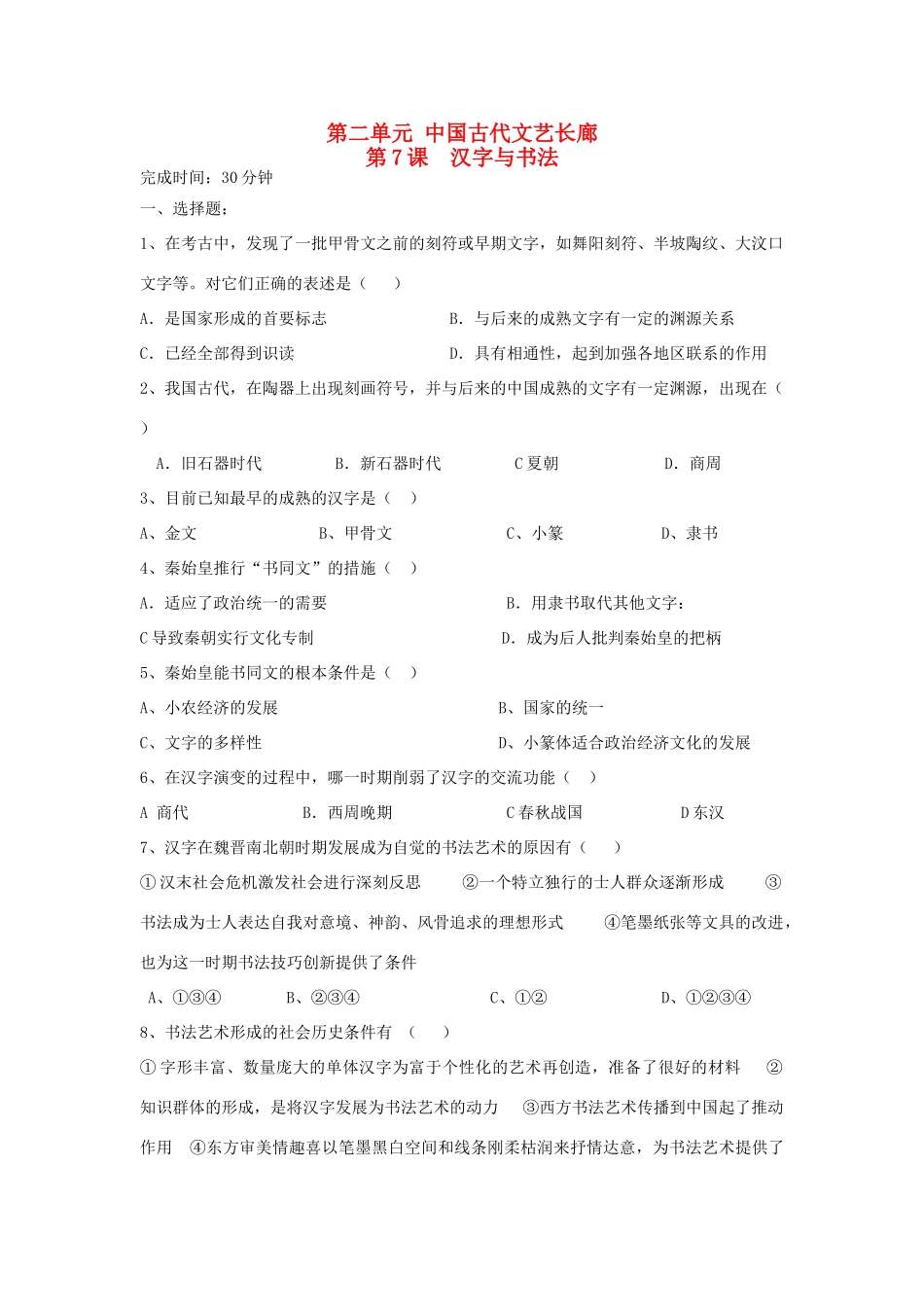 第二单元 中国古代文艺长廊
第 7 课 汉字与书法

完成时间：30 分钟

一、选择题：

1、在考古中，发现了一批甲骨文之前的刻符或早期文字，如舞阳刻符、半坡陶纹、大汶口文字等。对它们正确的表述是（　　）

A．是国家形成的首要标志　　B．与后来的成熟文字有一定的渊源关系

C．已经全部得到识读　　D．具有相通性，起到加强各地区联系的作用

2、我国古代，在陶器上出现刻画符号，并与后来的中国成熟的文字有一定渊源，出现在（　　）

A．旧石器时代　　B．新石器时代　　C 夏朝　　D．商周

3、目前已知最早的成熟的汉字是（　　）

A、金文　　B、甲骨文　　C、小篆　　D、隶书

4、秦始皇推行“书同文”的措施（　　）

A．适应了政治统一的需要　　B．用隶书取代其他文字：

C 导致秦朝实行文化专制　　D．成为后人批判秦始皇的把柄

5、秦始皇能书同文的根本条件是（　　）

A、小农经济的发展　　B、国家的统一

C、文字的多样性　　D、小篆体适合政治经济文化的发展

6、在汉字演变的过程中，哪一时期削弱了汉字的交流功能（　　）

A 商代　　B．西周晚期　　C 春秋战国　　D 东汉

7、汉字在魏晋南北朝时期发展成为自觉的书法艺术的原因有（　　）

①汉末社会危机激发社会进行深刻反思　　②一个特立独行的士人群众逐渐形成　　③书法成为士人表达自我对意境、神韵、风骨追求的理想形式　　④笔墨纸张等文具的改进，也为这一时期书法技巧创新提供了条件

A、①③④　　B、②③④　　C、①②　　D、①②③④

8、书法艺术形成的社会历史条件有　（　　）

①字形丰富、数量庞大的单体汉字为富于个性化的艺术再创造，准备了很好的材料　　②知识群体的形成，是将汉字发展为书法艺术的动力　　③西方书法艺术传播到中国起了推动作用　　④东方审美情趣喜以笔墨黑白空间和线条刚柔枯润来抒情达意，为书法艺术提供了